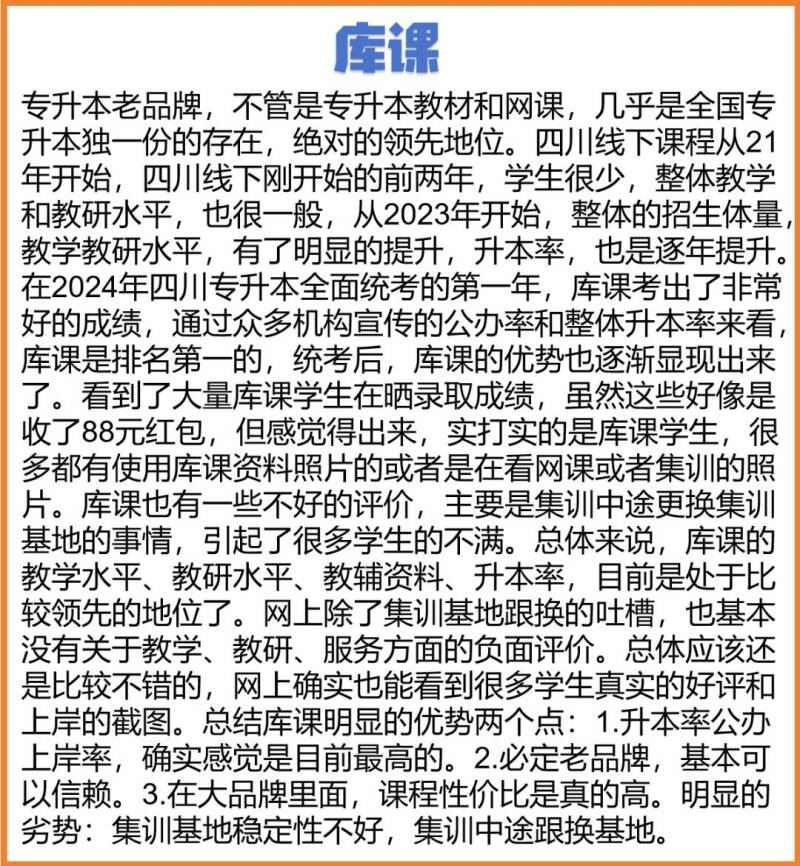 库课

专升本老品牌，不管是专升本教材和网课，几乎是全国专升本独一份的存在，绝对的领先地位。四川线下课程从21年开始，四川线下刚开始的前两年，学生很少，整体教学和教研水平，也很一般，从2023年开始，整体的招生体量，教学教研水平，有了明显的提升，升本率，也是逐年提升。在2024年四川专升本全面统考的第一年，库课考出了非常好的成绩，通过众多机构宣传的公办率和整体升本率来看，库课是排名第一的，统考后，库课的优势也逐渐显现出来了。看到了大量库课学生在晒录取成绩，虽然这些好像是收了88元红包，但感觉得出来，实打实的是库课学生，很多都有使用库课资料照片的或者是在看网课或者集训的照片。库课也有一些不好的评价，主要是集训中途更换集训基地的事情，引起了很多学生的不满。总体来说，库课的教学水平、教研水平、教辅资料、升本率，目前是处于比较领先的地位了。网上除了集训基地跟换的吐槽，也基本没有关于教学、教研、服务方面的负面评价。总体应该还是比较不错的，网上确实也能看到很多学生真实的好评和上岸的截图。总结库课明显的优势两个点：1.升本率公办上岸率，确实感觉是目前最高的。2.必定老品牌，基本可以信赖。3.在大品牌里面，课程性价比是真的高。明显的劣势：集训基地稳定性不好，集训中途跟换基地。